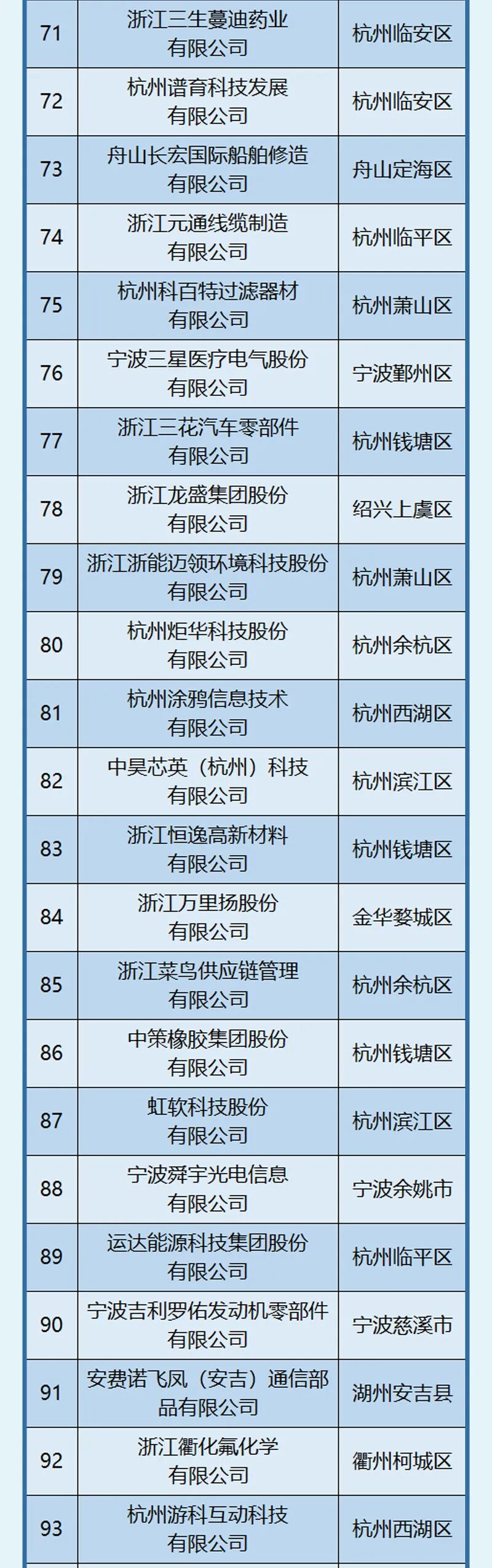 | 71 | 浙江三生蔓迪药业有限公司 | 杭州临安区 |
|---|---|---|
| 72 | 杭州谱育科技发展有限公司 | 杭州临安区 |
| 73 | 舟山长宏国际船舶修造有限公司 | 舟山定海区 |
| 74 | 浙江元通线缆制造有限公司 | 杭州临平区 |
| 75 | 杭州科百特过滤器材有限公司 | 杭州萧山区 |
| 76 | 宁波三星医疗电气股份有限公司 | 宁波鄞州区 |
| 77 | 浙江三花汽车零部件有限公司 | 杭州钱塘区 |
| 78 | 浙江龙盛集团股份有限公司 | 绍兴上虞区 |
| 79 | 浙江浙能迈领环境科技股份有限公司 | 杭州萧山区 |
| 80 | 杭州炬华科技股份有限公司 | 杭州余杭区 |
| 81 | 杭州涂鸦信息技术有限公司 | 杭州西湖区 |
| 82 | 中昊芯英（杭州）科技有限公司 | 杭州滨江区 |
| 83 | 浙江恒逸高新材料有限公司 | 杭州钱塘区 |
| 84 | 浙江万里扬股份有限公司 | 金华婺城区 |
| 85 | 浙江菜鸟供应链管理有限公司 | 杭州余杭区 |
| 86 | 中策橡胶集团股份有限公司 | 杭州钱塘区 |
| 87 | 虹软科技股份有限公司 | 杭州滨江区 |
| 88 | 宁波舜宇光电信息有限公司 | 宁波余姚市 |
| 89 | 运达能源科技集团股份有限公司 | 杭州临平区 |
| 90 | 宁波吉利罗佑发动机零部件有限公司 | 宁波慈溪市 |
| 91 | 安费诺飞凤（安吉）通信部品有限公司 | 湖州安吉县 |
| 92 | 浙江衢化氟化学有限公司 | 衢州柯城区 |
| 93 | 杭州游科互动科技有限公司 | 杭州西湖区 |